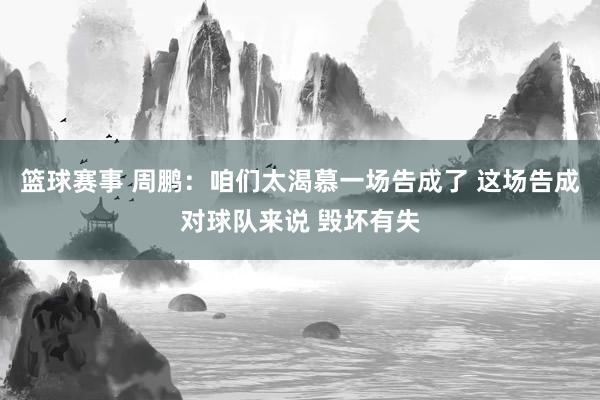 篮球赛事 周鹏：咱们太渴慕一场告成了 这场告成对球队来说 毁坏有失